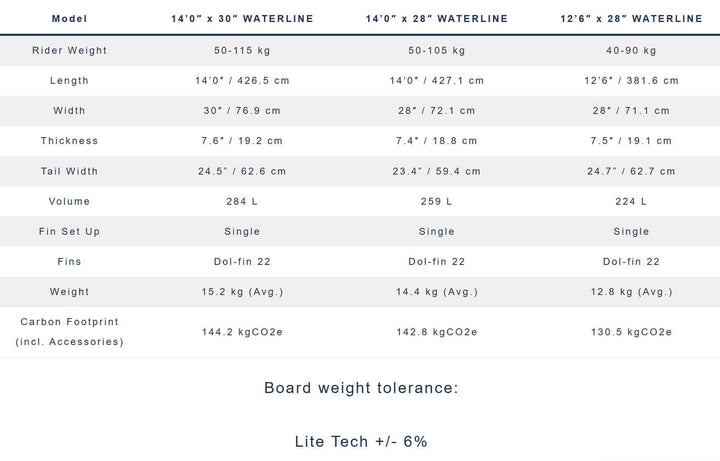 | Model | 14'0" x 30" WATERLINE | 14'0" x 28" WATERLINE | 12'6" x 28" WATERLINE |
|---|---|---|---|
| Rider Weight | 50-115 kg | 50-105 kg | 40-90 kg |
| Length | 14'0" / 426.5 cm | 14'0" / 427.1 cm | 12'6" / 381.6 cm |
| Width | 30" / 76.9 cm | 28" / 72.1 cm | 28" / 71.1 cm |
| Thickness | 7.6" / 19.2 cm | 7.4" / 18.8 cm | 7.5" / 19.1 cm |
| Tail Width | 24.5" / 62.6 cm | 23.4" / 59.4 cm | 24.7" / 62.7 cm |
| Volume | 284 L | 259 L | 224 L |
| Fin Set Up | Single | Single | Single |
| Fins | Dol-fin 22 | Dol-fin 22 | Dol-fin 22 |
| Weight | 15.2 kg (Avg.) | 14.4 kg (Avg.) | 12.8 kg (Avg.) |
| Carbon Footprint (incl. Accessories) | 144.2 kgCO2e | 142.8 kgCO2e | 130.5 kgCO2e |

Board weight tolerance:

Lite Tech +/- 6%